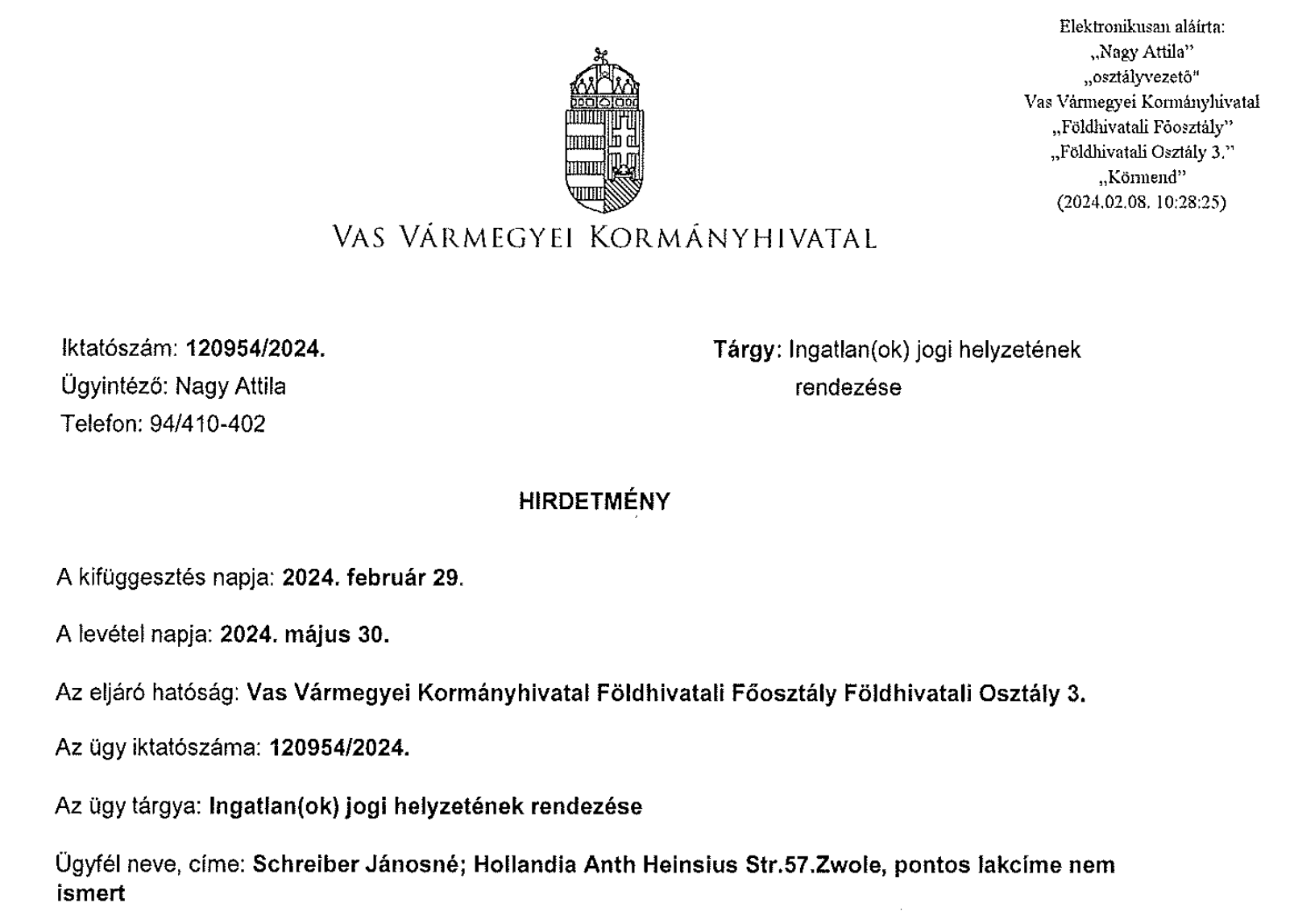 Elektronikusan aláírta:
„Nagy Attila"
„osztályvezető"
Vas Vármegyei Kormányhivatal
„Földhivatali Főosztály"
„Földhivatali Osztály 3."
„Körmend"
(2024.02.08. 10:28:25)

VAS VÁRMEGYEI KORMÁNYHIVATAL

Iktatószám: 120954/2024.
Ügyintéző: Nagy Attila
Telefon: 94/410-402

Tárgy: Ingatlan(ok) jogi helyzetének rendezése

HIRDETMÉNY

A kifüggesztés napja: 2024. február 29.

A levétel napja: 2024. május 30.

Az eljáró hatóság: Vas Vármegyei Kormányhivatal Földhivatali Főosztály Földhivatali Osztály 3.

Az ügy iktatószáma: 120954/2024.

Az ügy tárgya: Ingatlan(ok) jogi helyzetének rendezése

Ügyfél neve, címe: Schreiber Jánosné; Hollandia Anth Heinsius Str.57.Zwole, pontos lakcíme nem ismert